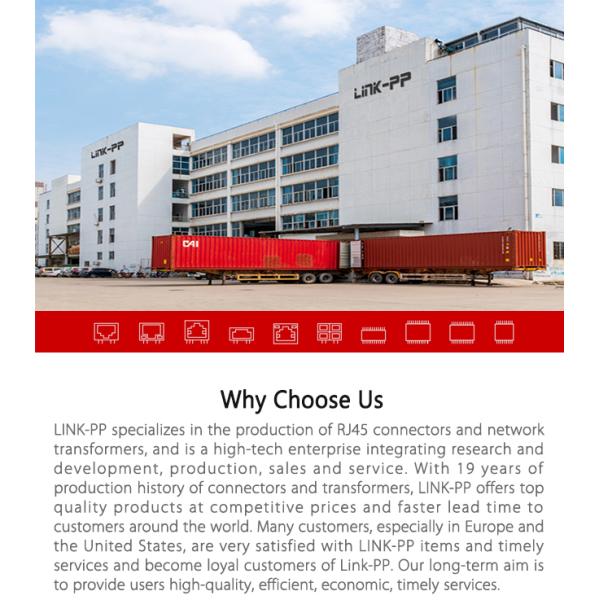 LINK-PP

LINK-PP

CAI

Why Choose Us

LINK-PP specializes in the production of RJ45 connectors and network transformers, and is a high-tech enterprise integrating research and development, production, sales and service. With 19 years of production history of connectors and transformers, LINK-PP offers top quality products at competitive prices and faster lead time to customers around the world. Many customers, especially in Europe and the United States, are very satisfied with LINK-PP items and timely services and become loyal customers of Link-PP. Our long-term aim is to provide users high-quality, efficient, economic, timely services.